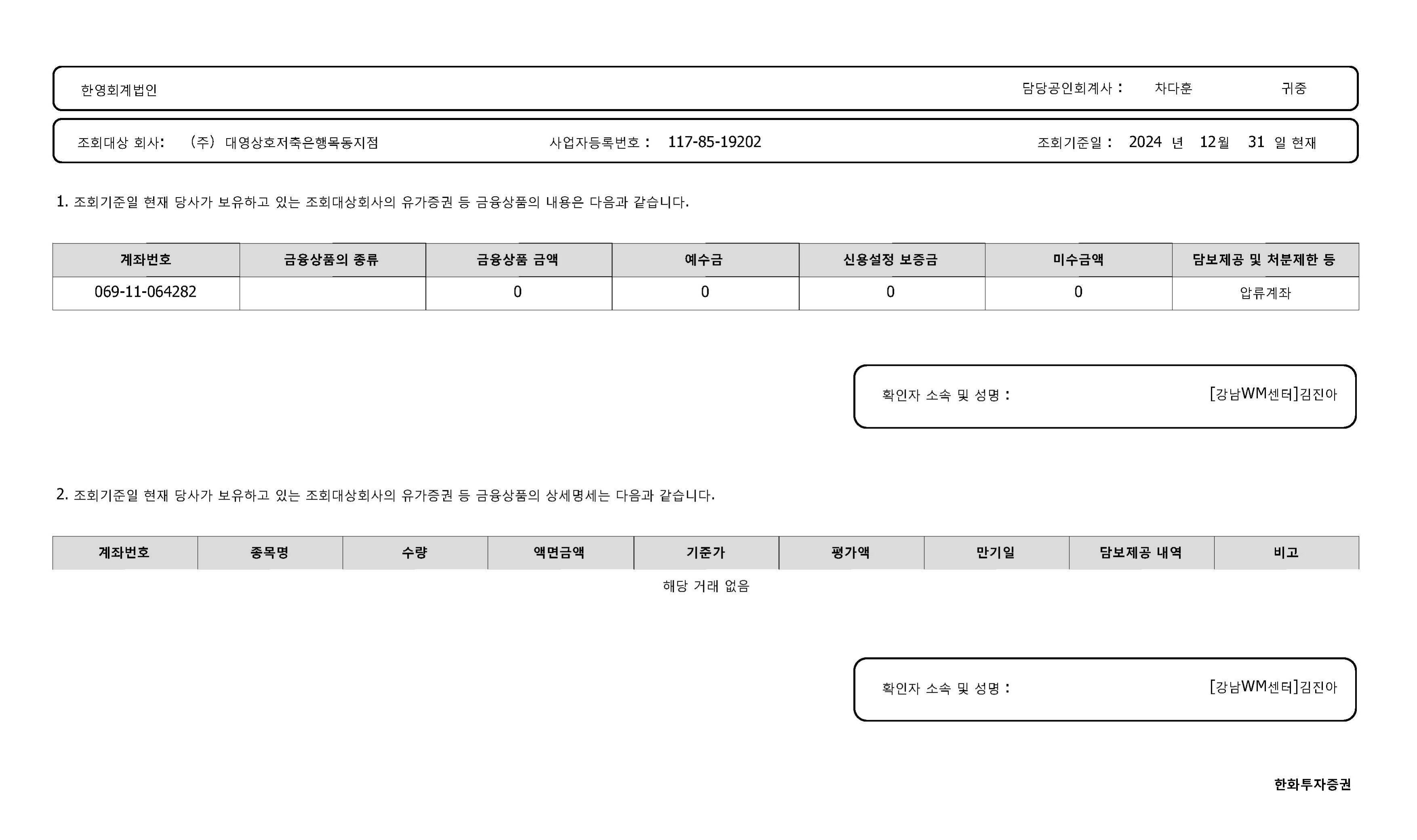 한영회계법인 담당공인회계사 : 차다훈 귀중

조회대상 회사: (주) 대영상호저축은행목동지점 사업자등록번호 : 117-85-19202 조회기준일 : 2024 년 12월 31 일 현재

1. 조회기준일 현재 당사가 보유하고 있는 조회대상회사의 유가증권 등 금융상품의 내용은 다음과 같습니다.

| 계좌번호 | 금융상품의 종류 | 금융상품 금액 | 예수금 | 신용설정 보증금 | 미수금액 | 담보제공 및 처분제한 등 |
|---|---|---|---|---|---|---|
| 069-11-064282 |  | 0 | 0 | 0 | 0 | 압류계좌 |

확인자 소속 및 성명 : [강남WM센터]김진아

2. 조회기준일 현재 당사가 보유하고 있는 조회대상회사의 유가증권 등 금융상품의 상세명세는 다음과 같습니다.

| 계좌번호 | 종목명 | 수량 | 액면금액 | 기준가 | 평가액 | 만기일 | 담보제공 내역 | 비고 |
|---|---|---|---|---|---|---|---|---|

해당 거래 없음

확인자 소속 및 성명 : [강남WM센터]김진아

한화투자증권